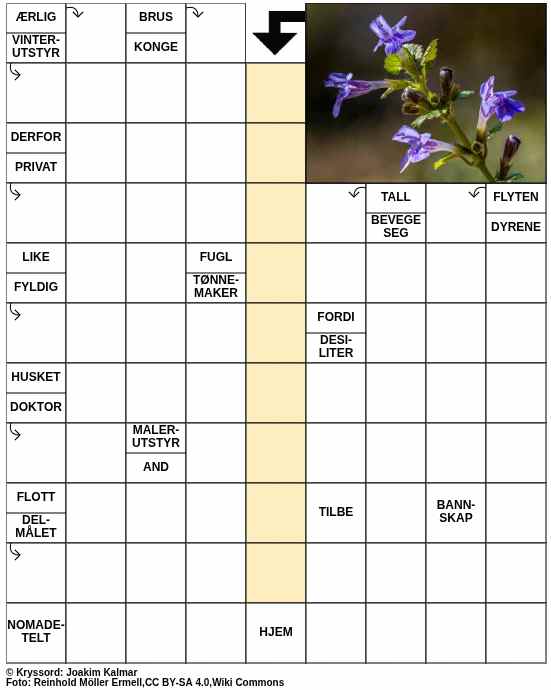 ÆRLIG
VINTERUTSTYR
BRUS
KONGE
DERFOR
PRIVAT
TALL
BEVEGE SEG
FLYTEN
DYRENE
LIKE
FYLDIG
FUGL
TØNNEMAKER
FORDI
DESILITER
HUSKET
DOKTOR
MALERUTSTYR
AND
FLOTT
DELMÅLET
TILBE
BANNSKAP
NOMADETELT
HJEM

© Kryssord: Joakim Kalmar
Foto: Reinhold Möller Ermell,CC BY-SA 4.0,Wiki Commons